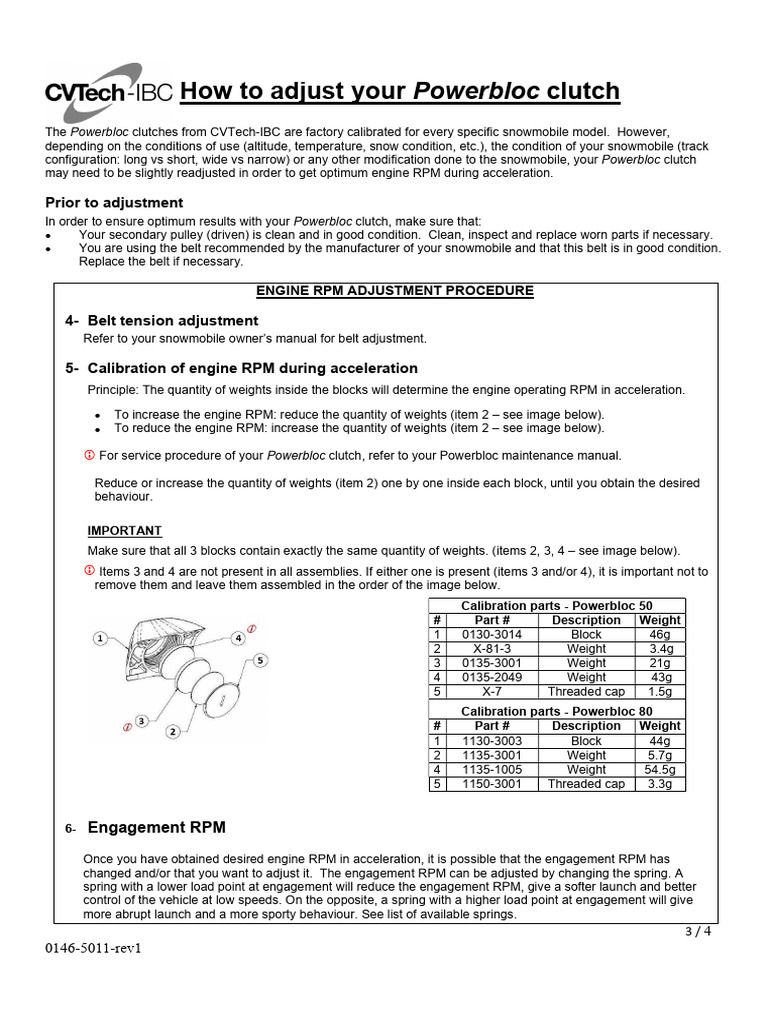 CVTech-IBC How to adjust your Powerbloc clutch

The Powerbloc clutches from CVTech-IBC are factory calibrated for every specific snowmobile model. However, depending on the conditions of use (altitude, temperature, snow condition, etc.), the condition of your snowmobile (track configuration: long vs short, wide vs narrow) or any other modification done to the snowmobile, your Powerbloc clutch may need to be slightly readjusted in order to get optimum engine RPM during acceleration.

Prior to adjustment

In order to ensure optimum results with your Powerbloc clutch, make sure that:

• Your secondary pulley (driven) is clean and in good condition. Clean, inspect and replace worn parts if necessary.
• You are using the belt recommended by the manufacturer of your snowmobile and that this belt is in good condition. Replace the belt if necessary.

ENGINE RPM ADJUSTMENT PROCEDURE

4- Belt tension adjustment

Refer to your snowmobile owner's manual for belt adjustment.

5- Calibration of engine RPM during acceleration

Principle: The quantity of weights inside the blocks will determine the engine operating RPM in acceleration.

• To increase the engine RPM: reduce the quantity of weights (item 2 – see image below).
• To reduce the engine RPM: increase the quantity of weights (item 2 – see image below).

For service procedure of your Powerbloc clutch, refer to your Powerbloc maintenance manual.

Reduce or increase the quantity of weights (item 2) one by one inside each block, until you obtain the desired behaviour.

IMPORTANT

Make sure that all 3 blocks contain exactly the same quantity of weights. (items 2, 3, 4 – see image below).

Items 3 and 4 are not present in all assemblies. If either one is present (items 3 and/or 4), it is important not to remove them and leave them assembled in the order of the image below.

1
4
5
3
2

Calibration parts - Powerbloc 50

| # | Part # | Description | Weight |
|---|---|---|---|
| 1 | 0130-3014 | Block | 46g |
| 2 | X-81-3 | Weight | 3.4g |
| 3 | 0135-3001 | Weight | 21g |
| 4 | 0135-2049 | Weight | 43g |
| 5 | X-7 | Threaded cap | 1.5g |

Calibration parts - Powerbloc 80

| # | Part # | Description | Weight |
|---|---|---|---|
| 1 | 1130-3003 | Block | 44g |
| 2 | 1135-3001 | Weight | 5.7g |
| 4 | 1135-1005 | Weight | 54.5g |
| 5 | 1150-3001 | Threaded cap | 3.3g |

6- Engagement RPM

Once you have obtained desired engine RPM in acceleration, it is possible that the engagement RPM has changed and/or that you want to adjust it. The engagement RPM can be adjusted by changing the spring. A spring with a lower load point at engagement will reduce the engagement RPM, give a softer launch and better control of the vehicle at low speeds. On the opposite, a spring with a higher load point at engagement will give more abrupt launch and a more sporty behaviour. See list of available springs.

3 / 4

0146-5011-rev1